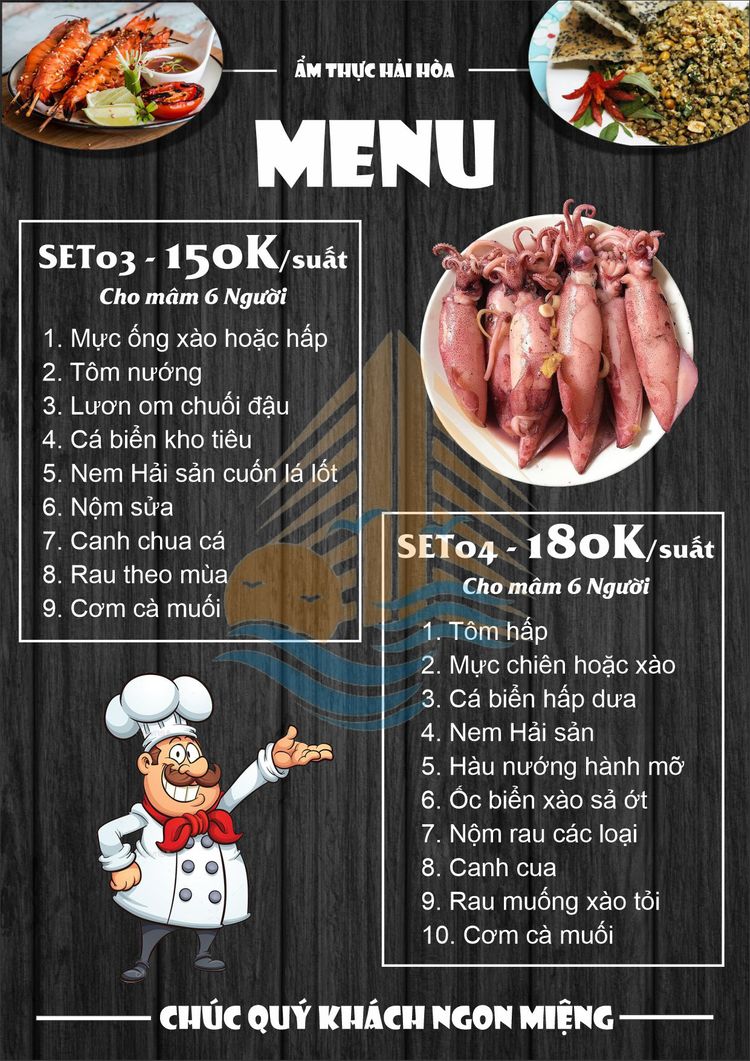 ẨM THỰC HẢI HÒA

MENU

SET03 - 150K/suất
Cho mâm 6 Người

1. Mực ống xào hoặc hấp
2. Tôm nướng
3. Lươn om chuối đậu
4. Cá biển kho tiêu
5. Nem Hải sản cuốn lá lốt
6. Nộm sửa
7. Canh chua cá
8. Rau theo mùa
9. Cơm cà muối

SET04 - 180K/suất
Cho mâm 6 Người

1. Tôm hấp
2. Mực chiên hoặc xào
3. Cá biển hấp dưa
4. Nem Hải sản
5. Hàu nướng hành mỡ
6. Ốc biển xào sả ớt
7. Nộm rau các loại
8. Canh cua
9. Rau muống xào tỏi
10. Cơm cà muối

CHÚC QUÝ KHÁCH NGON MIỆNG